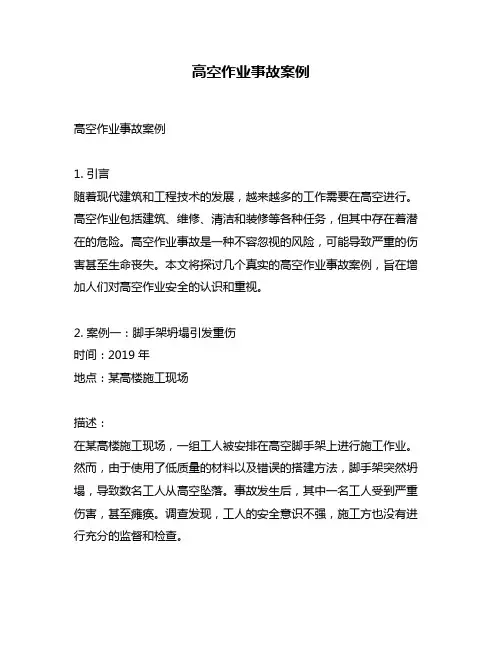 高空作业事故案例

高空作业事故案例

1. 引言
随着现代建筑和工程技术的发展，越来越多的工作需要在高空进行。高空作业包括建筑、维修、清洁和装修等各种任务，但其中存在着潜在的危险。高空作业事故是一种不容忽视的风险，可能导致严重的伤害甚至生命丧失。本文将探讨几个真实的高空作业事故案例，旨在增加人们对高空作业安全的认识和重视。

2. 案例一：脚手架坍塌引发重伤
时间：2019 年
地点：某高楼施工现场

描述：
在某高楼施工现场，一组工人被安排在高空脚手架上进行施工作业。然而，由于使用了低质量的材料以及错误的搭建方法，脚手架突然坍塌，导致数名工人从高空坠落。事故发生后，其中一名工人受到严重伤害，甚至瘫痪。调查发现，工人的安全意识不强，施工方也没有进行充分的监督和检查。